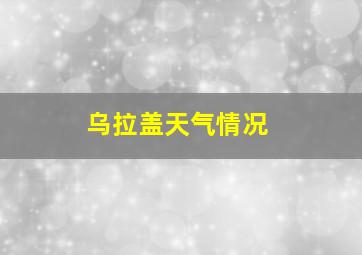 乌拉盖天气情况